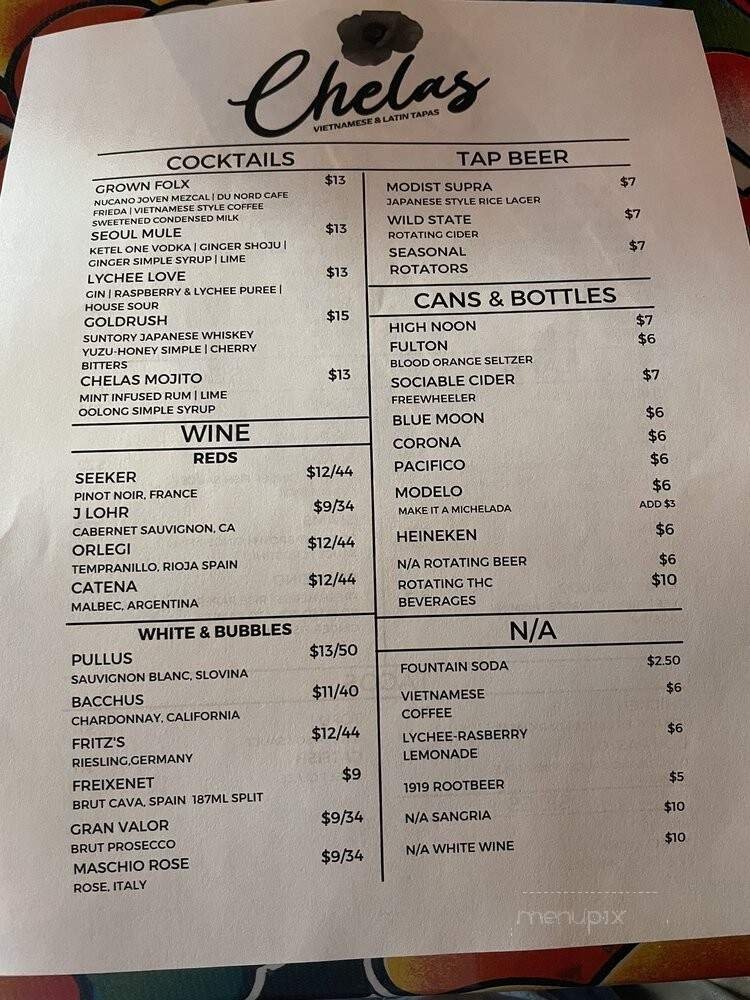 Chelas
VIETNAMESE & LATIN TAPAS

COCKTAILS

GROWN FOLX $13
NUCANO JOVEN MEZCAL | DU NORD CAFE FRIEDA | VIETNAMESE STYLE COFFEE SWEETENED CONDENSED MILK

SEOUL MULE $13
KETEL ONE VODKA | GINGER SHOJU | GINGER SIMPLE SYRUP | LIME

LYCHEE LOVE $13
GIN | RASPBERRY & LYCHEE PUREE | HOUSE SOUR

GOLDRUSH $15
SUNTORY JAPANESE WHISKEY YUZU-HONEY SIMPLE | CHERRY BITTERS

CHELAS MOJITO $13
MINT INFUSED RUM | LIME OOLONG SIMPLE SYRUP

WINE

REDS

SEEKER $12/44
PINOT NOIR, FRANCE

J LOHR $9/34
CABERNET SAUVIGNON, CA

ORLEGI $12/44
TEMPRANILLO, RIOJA SPAIN

CATENA $12/44
MALBEC, ARGENTINA

WHITE & BUBBLES

PULLUS $13/50
SAUVIGNON BLANC, SLOVINA

BACCHUS $11/40
CHARDONNAY, CALIFORNIA

FRITZ'S $12/44
RIESLING,GERMANY

FREIXENET $9
BRUT CAVA, SPAIN 187ML SPLIT

GRAN VALOR $9/34
BRUT PROSECCO

MASCHIO ROSE $9/34
ROSE, ITALY

TAP BEER

MODIST SUPRA $7
JAPANESE STYLE RICE LAGER

WILD STATE $7
ROTATING CIDER

SEASONAL ROTATORS $7

CANS & BOTTLES

HIGH NOON $7

FULTON $6
BLOOD ORANGE SELTZER

SOCIABLE CIDER $7
FREEWHEELER

BLUE MOON $6

CORONA $6

PACIFICO $6

MODELO $6
MAKE IT A MICHELADA ADD $3

HEINEKEN $6

N/A ROTATING BEER $6

ROTATING THC BEVERAGES $10

N/A

FOUNTAIN SODA $2.50

VIETNAMESE COFFEE $6

LYCHEE-RASBERRY LEMONADE $6

1919 ROOTBEER $5

N/A SANGRIA $10

N/A WHITE WINE $10

menupix